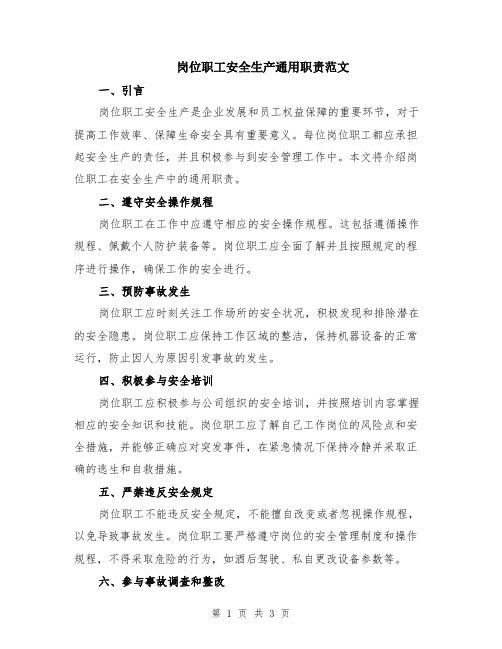 岗位职工安全生产通用职责范文

一、引言

岗位职工安全生产是企业发展和员工权益保障的重要环节，对于提高工作效率、保障生命安全具有重要意义。每位岗位职工都应承担起安全生产的责任，并且积极参与到安全管理工作中。本文将介绍岗位职工在安全生产中的通用职责。

二、遵守安全操作规程

岗位职工在工作中应遵守相应的安全操作规程。这包括遵循操作规程、佩戴个人防护装备等。岗位职工应全面了解并且按照规定的程序进行操作，确保工作的安全进行。

三、预防事故发生

岗位职工应时刻关注工作场所的安全状况，积极发现和排除潜在的安全隐患。岗位职工应保持工作区域的整洁，保持机器设备的正常运行，防止因人为原因引发事故的发生。

四、积极参与安全培训

岗位职工应积极参与公司组织的安全培训，并按照培训内容掌握相应的安全知识和技能。岗位职工应了解自己工作岗位的风险点和安全措施，并能够正确应对突发事件，在紧急情况下保持冷静并采取正确的逃生和自救措施。

五、严禁违反安全规定

岗位职工不能违反安全规定，不能擅自改变或者忽视操作规程，以免导致事故发生。岗位职工要严格遵守岗位的安全管理制度和操作规程，不得采取危险的行为，如酒后驾驶、私自更改设备参数等。

六、参与事故调查和整改

第 1 页 共 3 页